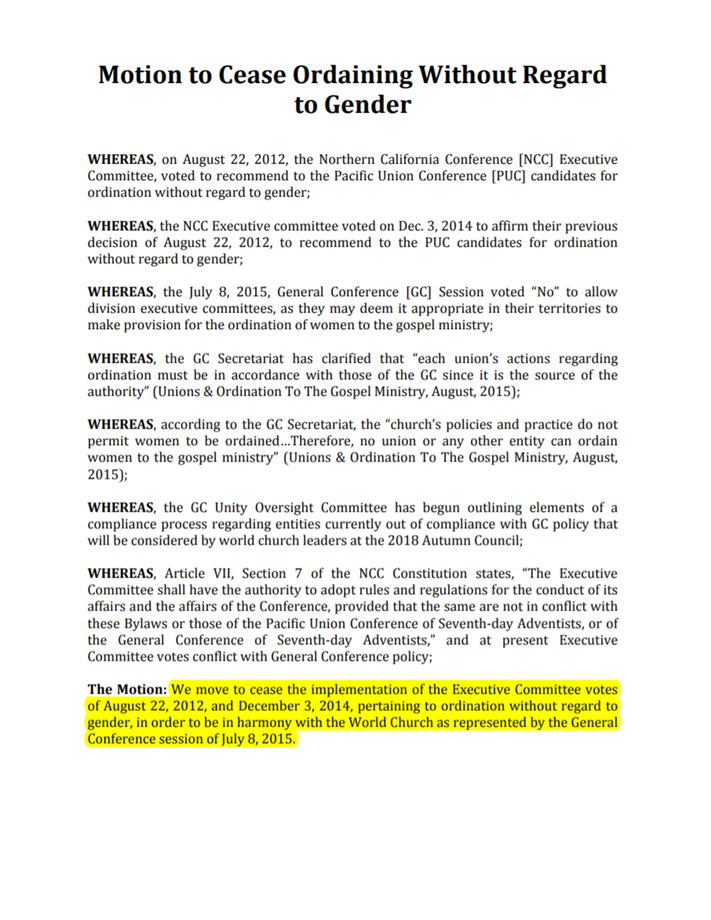 Motion to Cease Ordaining Without Regard to Gender

WHEREAS, on August 22, 2012, the Northern California Conference [NCC] Executive Committee, voted to recommend to the Pacific Union Conference [PUC] candidates for ordination without regard to gender;

WHEREAS, the NCC Executive committee voted on Dec. 3, 2014 to affirm their previous decision of August 22, 2012, to recommend to the PUC candidates for ordination without regard to gender;

WHEREAS, the July 8, 2015, General Conference [GC] Session voted "No" to allow division executive committees, as they may deem it appropriate in their territories to make provision for the ordination of women to the gospel ministry;

WHEREAS, the GC Secretariat has clarified that "each union's actions regarding ordination must be in accordance with those of the GC since it is the source of the authority" (Unions & Ordination To The Gospel Ministry, August, 2015);

WHEREAS, according to the GC Secretariat, the "church's policies and practice do not permit women to be ordained…Therefore, no union or any other entity can ordain women to the gospel ministry" (Unions & Ordination To The Gospel Ministry, August, 2015);

WHEREAS, the GC Unity Oversight Committee has begun outlining elements of a compliance process regarding entities currently out of compliance with GC policy that will be considered by world church leaders at the 2018 Autumn Council;

WHEREAS, Article VII, Section 7 of the NCC Constitution states, "The Executive Committee shall have the authority to adopt rules and regulations for the conduct of its affairs and the affairs of the Conference, provided that the same are not in conflict with these Bylaws or those of the Pacific Union Conference of Seventh-day Adventists, or of the General Conference of Seventh-day Adventists," and at present Executive Committee votes conflict with General Conference policy;

The Motion: We move to cease the implementation of the Executive Committee votes of August 22, 2012, and December 3, 2014, pertaining to ordination without regard to gender, in order to be in harmony with the World Church as represented by the General Conference session of July 8, 2015.